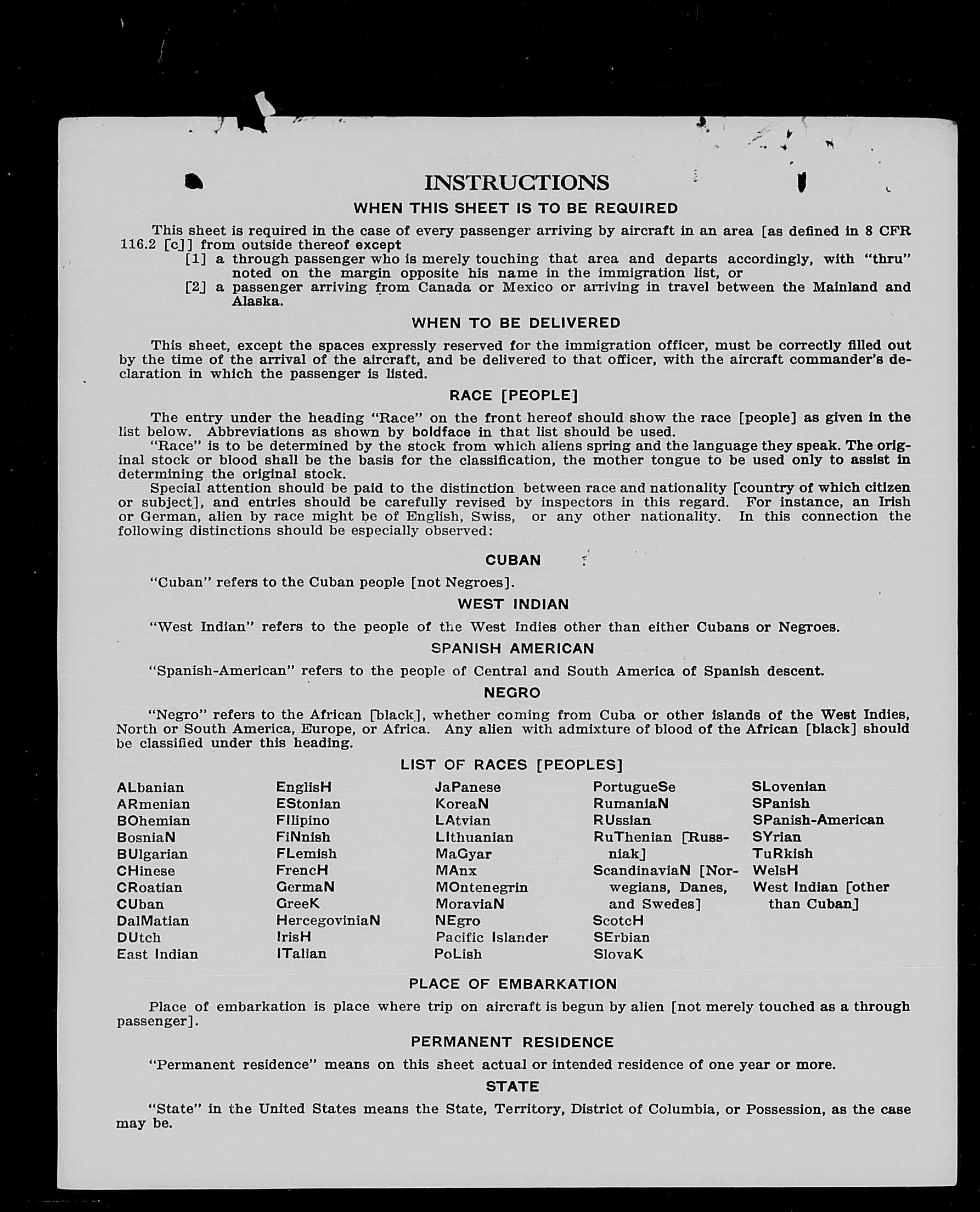 INSTRUCTIONS

WHEN THIS SHEET IS TO BE REQUIRED

This sheet is required in the case of every passenger arriving by aircraft in an area [as defined in 8 CFR 116.2 [c]] from outside thereof except

[1] a through passenger who is merely touching that area and departs accordingly, with "thru" noted on the margin opposite his name in the immigration list, or

[2] a passenger arriving from Canada or Mexico or arriving in travel between the Mainland and Alaska.

WHEN TO BE DELIVERED

This sheet, except the spaces expressly reserved for the immigration officer, must be correctly filled out by the time of the arrival of the aircraft, and be delivered to that officer, with the aircraft commander's declaration in which the passenger is listed.

RACE [PEOPLE]

The entry under the heading "Race" on the front hereof should show the race [people] as given in the list below. Abbreviations as shown by boldface in that list should be used.

"Race" is to be determined by the stock from which aliens spring and the language they speak. The original stock or blood shall be the basis for the classification, the mother tongue to be used only to assist in determining the original stock.

Special attention should be paid to the distinction between race and nationality [country of which citizen or subject], and entries should be carefully revised by inspectors in this regard. For instance, an Irish or German, alien by race might be of English, Swiss, or any other nationality. In this connection the following distinctions should be especially observed:

CUBAN

"Cuban" refers to the Cuban people [not Negroes].

WEST INDIAN

"West Indian" refers to the people of the West Indies other than either Cubans or Negroes.

SPANISH AMERICAN

"Spanish-American" refers to the people of Central and South America of Spanish descent.

NEGRO

"Negro" refers to the African [black], whether coming from Cuba or other islands of the West Indies, North or South America, Europe, or Africa. Any alien with admixture of blood of the African [black] should be classified under this heading.

LIST OF RACES [PEOPLES]

ALbanian
ARmenian
BOhemian
BosniaN
BUlgarian
CHinese
CRoatian
CUban
DalMatian
DUtch
East Indian

EnglisH
EStonian
FIlipino
FiNnish
FLemish
FrencH
GermaN
GreeK
HercegoviniaN
IrisH
ITalian

JaPanese
KoreaN
LAtvian
LIthuanian
MaGyar
MAnx
MOntenegrin
MoraviaN
NEgro
Pacific Islander
PoLish

PortugueSe
RumaniaN
RUssian
RuThenian [Russniak]
ScandinaviaN [Norwegians, Danes, and Swedes]
ScotcH
SErbian
SlovaK

SLovenian
SPanish
SPanish-American
SYrian
TuRkish
WelsH
West Indian [other than Cuban]

PLACE OF EMBARKATION

Place of embarkation is place where trip on aircraft is begun by alien [not merely touched as a through passenger].

PERMANENT RESIDENCE

"Permanent residence" means on this sheet actual or intended residence of one year or more.

STATE

"State" in the United States means the State, Territory, District of Columbia, or Possession, as the case may be.